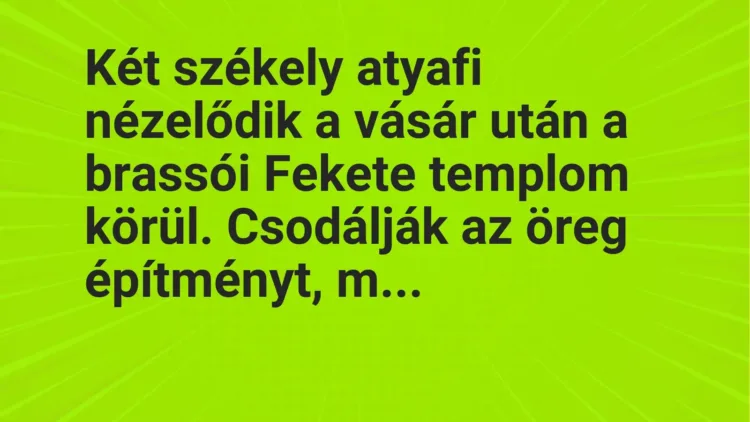 Két székely atyafi nézelődik a vásár után a brassói Fekete templom körül. Csodálják az öreg építményt, m...